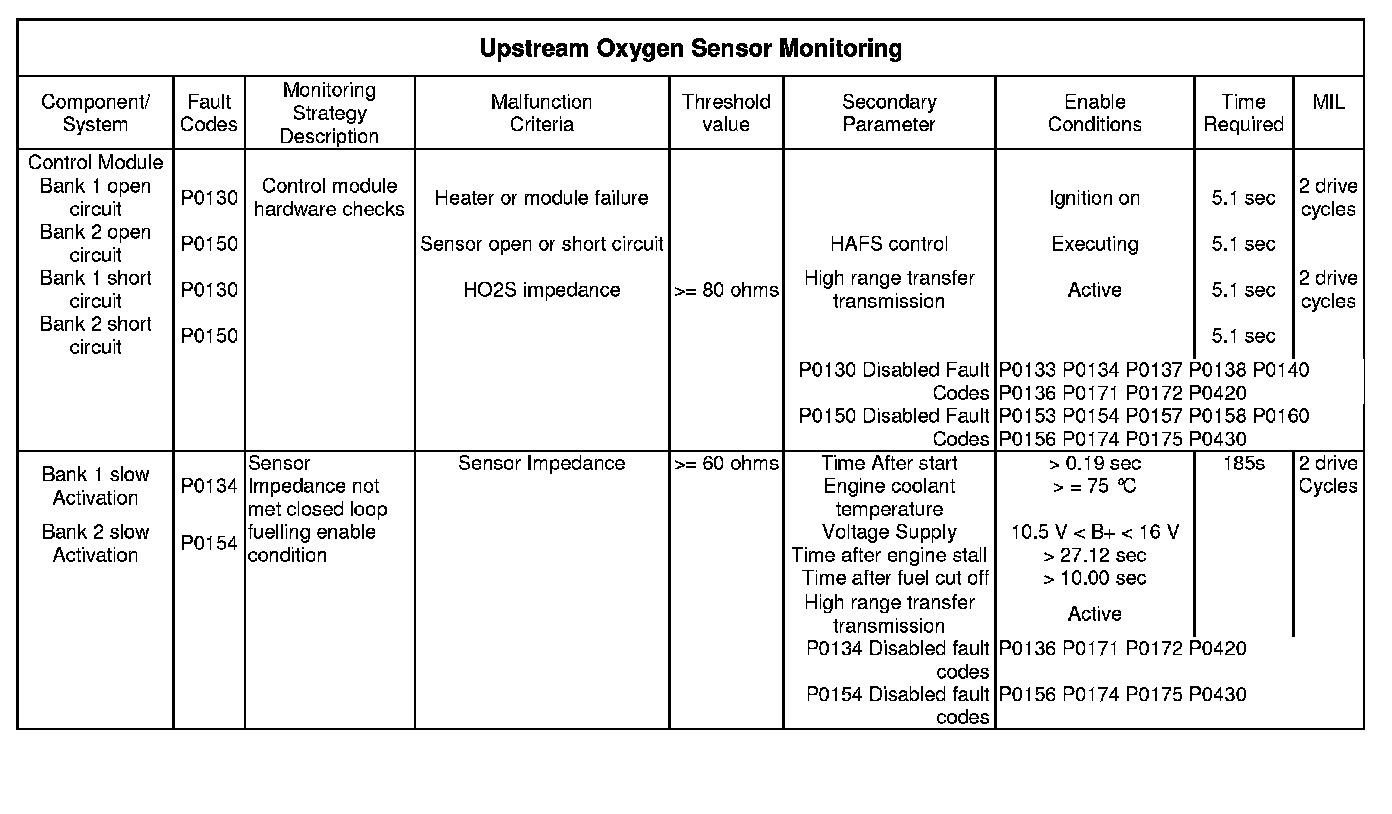 Upstream Oxygen Sensor Monitoring

| Component/ System | Fault Codes | Monitoring Strategy Description | Malfunction Criteria | Threshold value | Secondary Parameter | Enable Conditions | Time Required | MIL |
|---|---|---|---|---|---|---|---|---|
| Control Module Bank 1 open circuit | P0130 | Control module hardware checks | Heater or module failure | | | Ignition on | 5.1 sec | 2 drive cycles |
| Bank 2 open circuit | P0150 | | Sensor open or short circuit | | HAFS control | Executing | 5.1 sec | |
| Bank 1 short circuit | P0130 | | HO2S impedance | >= 80 ohms | High range transfer transmission | Active | 5.1 sec | 2 drive cycles |
| Bank 2 short circuit | P0150 | | | | | | 5.1 sec | |
| | | | | | P0130 Disabled Fault Codes | P0133 P0134 P0137 P0138 P0140 P0136 P0171 P0172 P0420 | | |
| | | | | | P0150 Disabled Fault Codes | P0153 P0154 P0157 P0158 P0160 P0156 P0174 P0175 P0430 | | |
| Bank 1 slow Activation | P0134 | Sensor Impedance not met closed loop fuelling enable condition | Sensor Impedance | >= 60 ohms | Time After start | > 0.19 sec | 185s | 2 drive Cycles |
| Bank 2 slow Activation | P0154 | | | | Engine coolant temperature | > = 75 °C | | |
| | | | | | Voltage Supply | 10.5 V < B+ < 16 V | | |
| | | | | | Time after engine stall | > 27.12 sec | | |
| | | | | | Time after fuel cut off | > 10.00 sec | | |
| | | | | | High range transfer transmission | Active | | |
| | | | | | P0134 Disabled fault codes | P0136 P0171 P0172 P0420 | | |
| | | | | | P0154 Disabled fault codes | P0156 P0174 P0175 P0430 | | |